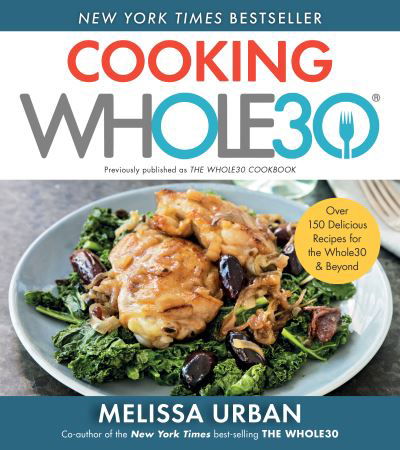 NEW YORK TIMES BESTSELLER

COOKING
WHOLE30®

Previously published as THE WHOLE30 COOKBOOK

Over 150 Delicious Recipes for the Whole30 & Beyond

MELISSA URBAN

Co-author of the New York Times best-selling THE WHOLE30